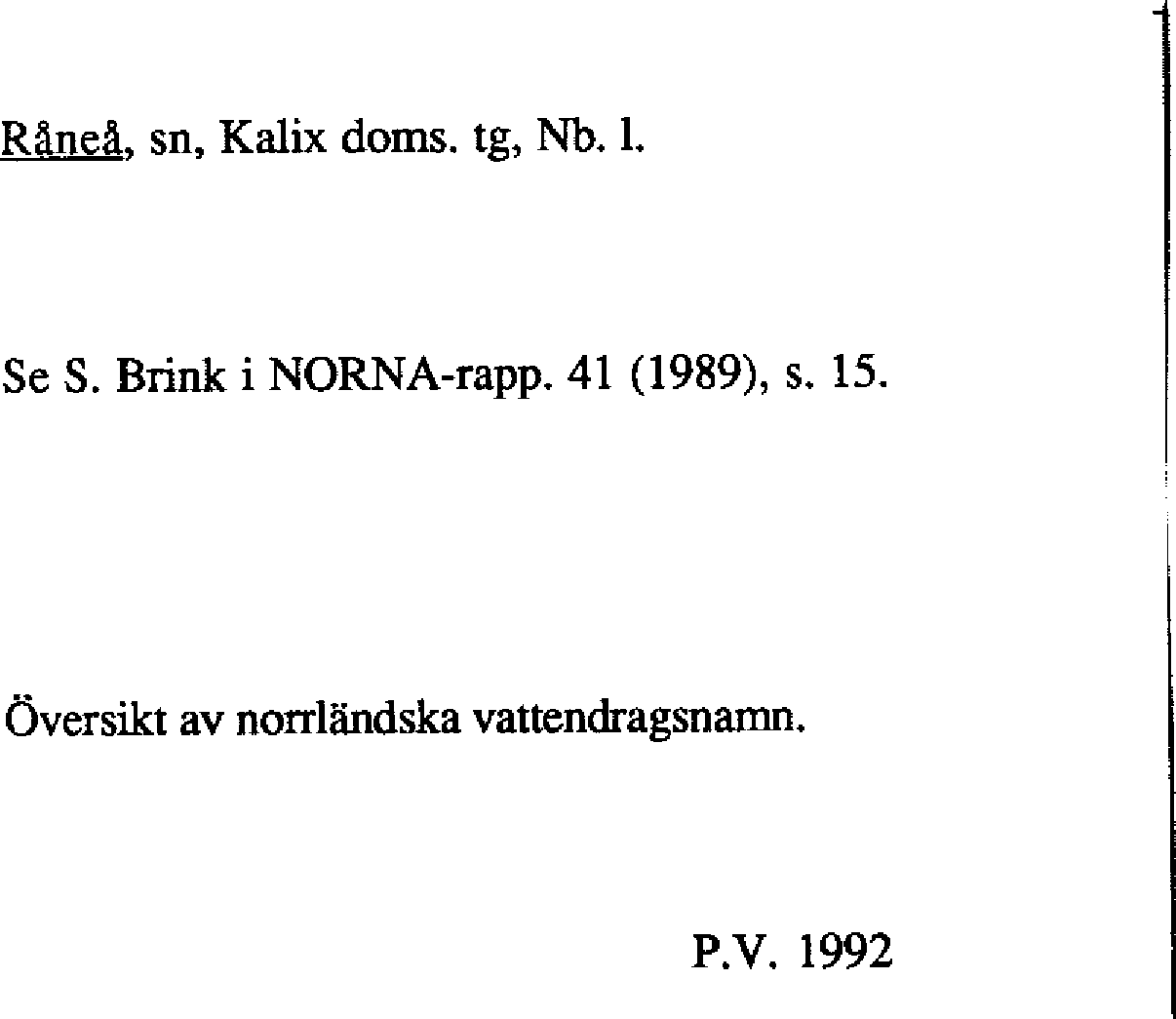 Råneå, sn, Kalix doms. tg, Nb. l.

Se S. Brink i NORNA-rapp. 41 (1989), s. 15.

Översikt av norrländska vattendragsnamn.

P.V. 1992